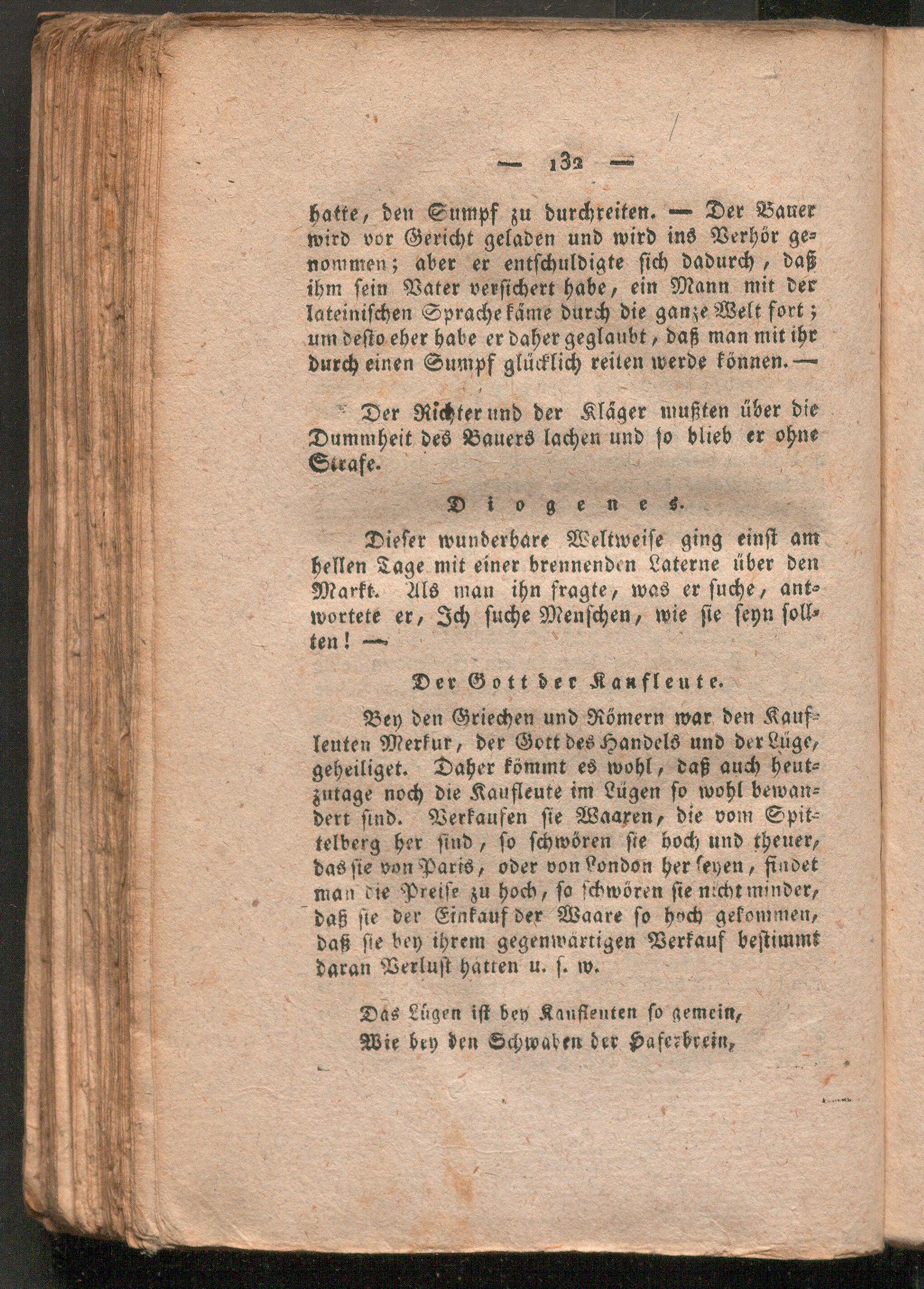 — 132 —

hatte, den Sumpf zu durchreiten. — Der Bauer wird vor Gericht geladen und wird ins Verhör genommen; aber er entschuldigte sich dadurch, daß ihm sein Vater versichert habe, ein Mann mit der lateinischen Sprache käme durch die ganze Welt fort; um desto eher habe er daher geglaubt, daß man mit ihr durch einen Sumpf glücklich reiten werde können. —

Der Richter und der Kläger mußten über die Dummheit des Bauers lachen und so blieb er ohne Strafe.

Diogenes.

Dieser wunderbare Weltweise ging einst am hellen Tage mit einer brennenden Laterne über den Markt. Als man ihn fragte, was er suche, antwortete er, Ich suche Menschen, wie sie seyn sollten! —

Der Gott der Kaufleute.

Bey den Griechen und Römern war den Kaufleuten Merkur, der Gott des Handels und der Lüge, geheiliget. Daher kömmt es wohl, daß auch heutzutage noch die Kaufleute im Lügen so wohl bewandert sind. Verkaufen sie Waaren, die vom Spittelberg her sind, so schwören sie hoch und theuer, das sie von Paris, oder von London her seyen, findet man die Preise zu hoch, so schwören sie nicht minder, daß sie der Einkauf der Waare so hoch gekommen, daß sie bey ihrem gegenwärtigen Verkauf bestimmt daran Verlust hatten u. s. w.

Das Lügen ist bey Kaufleuten so gemein,
Wie bey den Schwaben der Haferbrein,